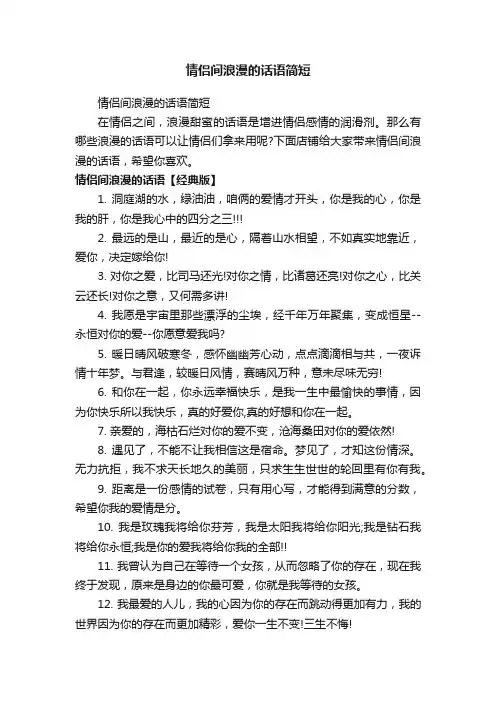 情侣间浪漫的话语简短

情侣间浪漫的话语简短

在情侣之间，浪漫甜蜜的话语是增进情侣感情的润滑剂。那么有哪些浪漫的话语可以让情侣们拿来用呢?下面店铺给大家带来情侣间浪漫的话语，希望你喜欢。

情侣间浪漫的话语【经典版】

1. 洞庭湖的水，绿油油，咱俩的爱情才开头，你是我的心，你是我的肝，你是我心中的四分之三!!!

2. 最远的是山，最近的是心，隔着山水相望，不如真实地靠近，爱你，决定嫁给你!

3. 对你之爱，比司马还光!对你之情，比诸葛还亮!对你之心，比关云还长!对你之意，又何需多讲!

4. 我愿是宇宙里那些漂浮的尘埃，经千年万年聚集，变成恒星--永恒对你的爱--你愿意爱我吗?

5. 暖日晴风破寒冬，感怀幽幽芳心动，点点滴滴相与共，一夜诉情十年梦。与君逢，较暖日风情，赛晴风万种，意未尽味无穷!

6. 和你在一起，你永远幸福快乐，是我一生中最愉快的事情，因为你快乐所以我快乐，真的好爱你,真的好想和你在一起。

7. 亲爱的，海枯石烂对你的爱不变，沧海桑田对你的爱依然!

8. 遇见了，不能不让我相信这是宿命。梦见了，才知这份情深。无力抗拒，我不求天长地久的美丽，只求生生世世的轮回里有你有我。

9. 距离是一份感情的试卷，只有用心写，才能得到满意的分数，希望你我的爱情是分。

10. 我是玫瑰我将给你芬芳，我是太阳我将给你阳光;我是钻石我将给你永恒;我是你的爱我将给你我的全部!!

11. 我曾认为自己在等待一个女孩，从而忽略了你的存在，现在我终于发现，原来是身边的你最可爱，你就是我等待的女孩。

12. 我最爱的人儿，我的心因为你的存在而跳动得更加有力，我的世界因为你的存在而更加精彩，爱你一生不变!三生不悔!